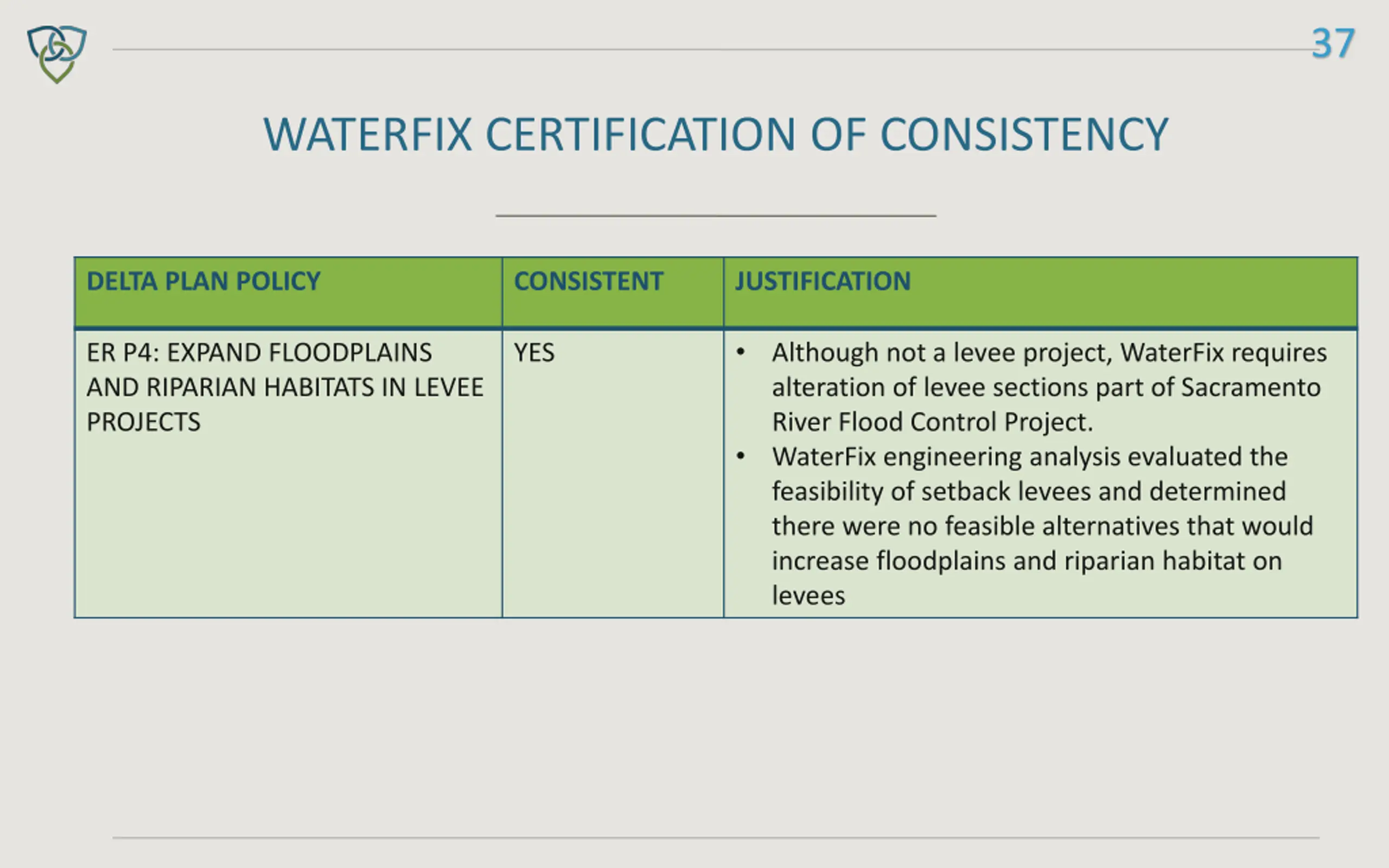 37

WATERFIX CERTIFICATION OF CONSISTENCY

| DELTA PLAN POLICY | CONSISTENT | JUSTIFICATION |
|---|---|---|
| ER P4: EXPAND FLOODPLAINS AND RIPARIAN HABITATS IN LEVEE PROJECTS | YES | • Although not a levee project, WaterFix requires alteration of levee sections part of Sacramento River Flood Control Project. • WaterFix engineering analysis evaluated the feasibility of setback levees and determined there were no feasible alternatives that would increase floodplains and riparian habitat on levees |